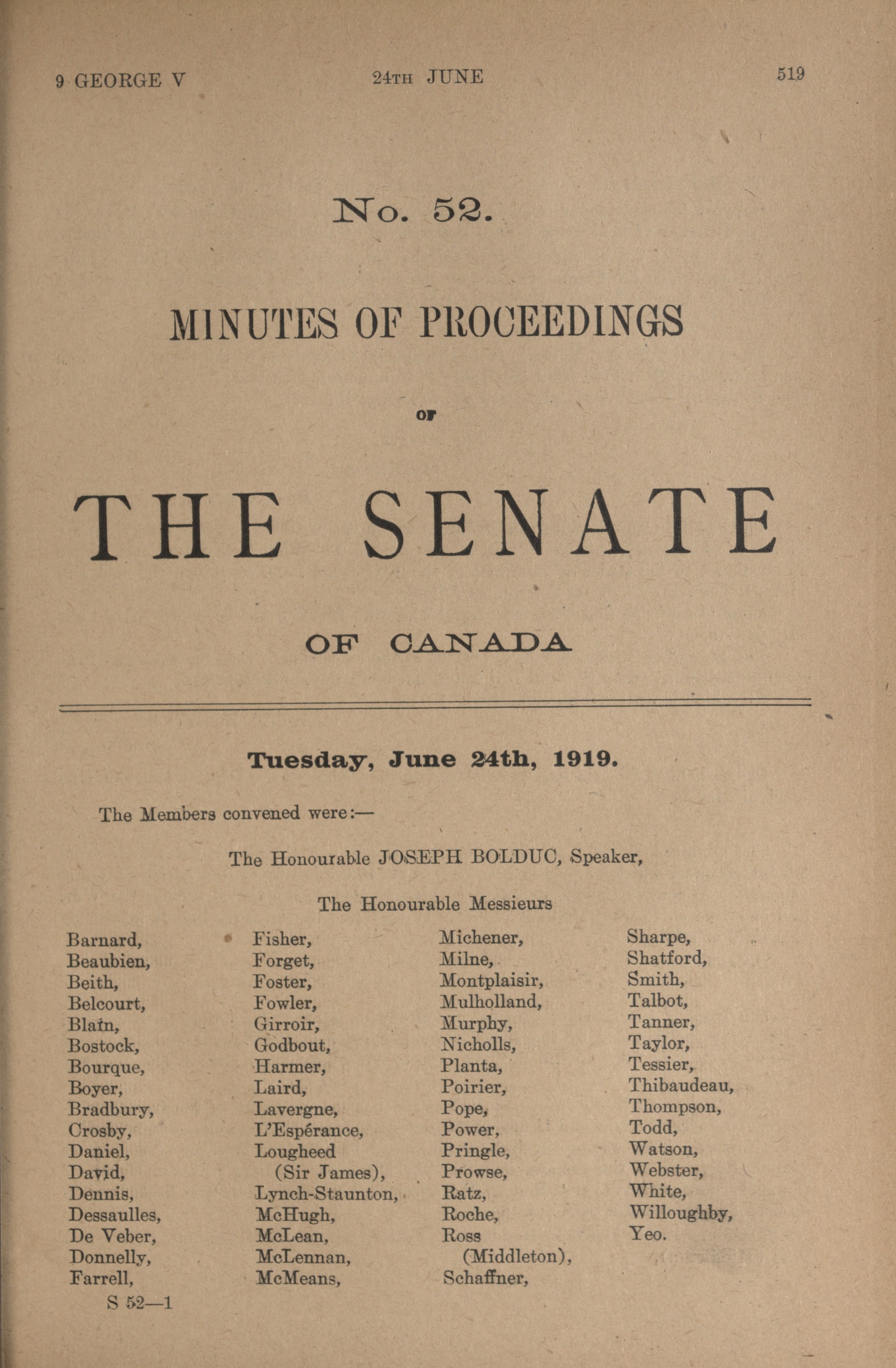 9 GEORGE V 24TH JUNE 519

No. 52.

MINUTES OF PROCEEDINGS

OF

THE SENATE

OF CANADA

Tuesday, June 24th, 1919.

The Members convened were:—

The Honourable JOSEPH BOLDUC, Speaker,

The Honourable Messieurs

Barnard,
Beaubien,
Beith,
Belcourt,
Blain,
Bostock,
Bourque,
Boyer,
Bradbury,
Crosby,
Daniel,
David,
Dennis,
Dessaulles,
De Veber,
Donnelly,
Farrell,

Fisher,
Forget,
Foster,
Fowler,
Girroir,
Godbout,
Harmer,
Laird,
Lavergne,
L'Espérance,
Lougheed (Sir James),
Lynch-Staunton,
McHugh,
McLean,
McLennan,
McMeans,

Michener,
Milne,
Montplaisir,
Mulholland,
Murphy,
Nicholls,
Planta,
Poirier,
Pope,
Power,
Pringle,
Prowse,
Ratz,
Roche,
Ross (Middleton),
Schaffner,

Sharpe,
Shatford,
Smith,
Talbot,
Tanner,
Taylor,
Tessier,
Thibaudeau,
Thompson,
Todd,
Watson,
Webster,
White,
Willoughby,
Yeo.

S 52—1